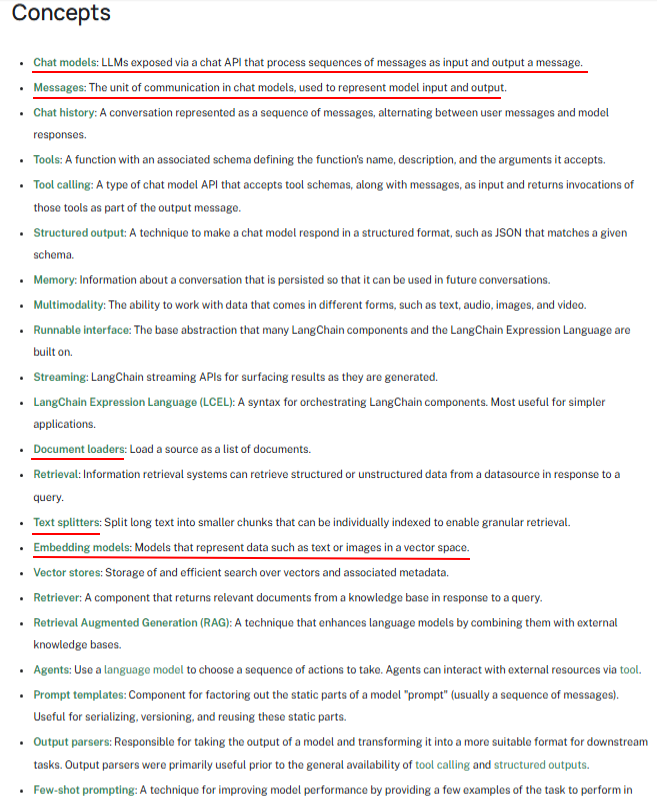 Concepts

- Chat models: LLMs exposed via a chat API that process sequences of messages as input and output a message.
- Messages: The unit of communication in chat models, used to represent model input and output.
- Chat history: A conversation represented as a sequence of messages, alternating between user messages and model responses.
- Tools: A function with an associated schema defining the function's name, description, and the arguments it accepts.
- Tool calling: A type of chat model API that accepts tool schemas, along with messages, as input and returns invocations of those tools as part of the output message.
- Structured output: A technique to make a chat model respond in a structured format, such as JSON that matches a given schema.
- Memory: Information about a conversation that is persisted so that it can be used in future conversations.
- Multimodality: The ability to work with data that comes in different forms, such as text, audio, images, and video.
- Runnable interface: The base abstraction that many LangChain components and the LangChain Expression Language are built on.
- Streaming: LangChain streaming APIs for surfacing results as they are generated.
- LangChain Expression Language (LCEL): A syntax for orchestrating LangChain components. Most useful for simpler applications.
- Document loaders: Load a source as a list of documents.
- Retrieval: Information retrieval systems can retrieve structured or unstructured data from a datasource in response to a query.
- Text splitters: Split long text into smaller chunks that can be individually indexed to enable granular retrieval.
- Embedding models: Models that represent data such as text or images in a vector space.
- Vector stores: Storage of and efficient search over vectors and associated metadata.
- Retriever: A component that returns relevant documents from a knowledge base in response to a query.
- Retrieval Augmented Generation (RAG): A technique that enhances language models by combining them with external knowledge bases.
- Agents: Use a language model to choose a sequence of actions to take. Agents can interact with external resources via tool.
- Prompt templates: Component for factoring out the static parts of a model "prompt" (usually a sequence of messages). Useful for serializing, versioning, and reusing these static parts.
- Output parsers: Responsible for taking the output of a model and transforming it into a more suitable format for downstream tasks. Output parsers were primarily useful prior to the general availability of tool calling and structured outputs.
- Few-shot prompting: A technique for improving model performance by providing a few examples of the task to perform in